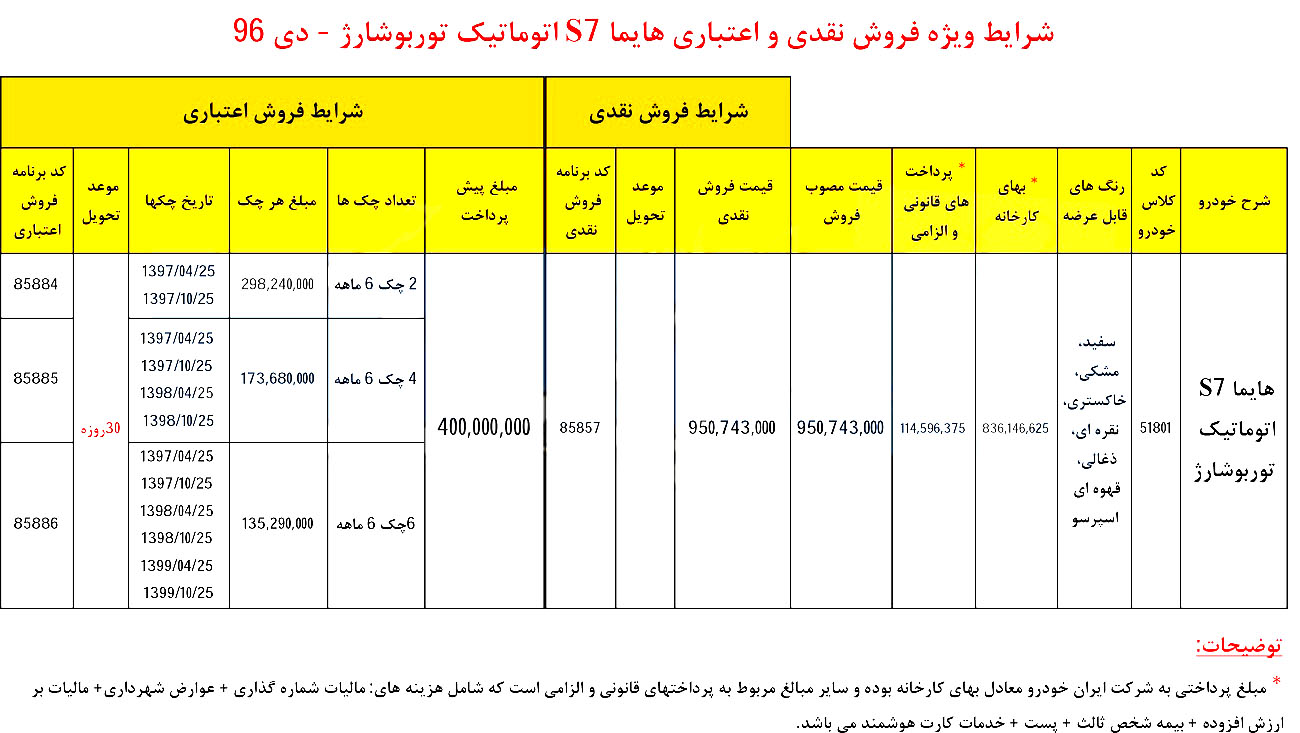 شرایط ویژه فروش نقدی و اعتباری هایما S7 اتوماتیک توربوشارژ - دی 96

| شرح خودرو | کد کلاس خودرو | رنگ های قابل عرضه | * بهای کارخانه | * پرداخت های قانونی و الزامی | قیمت مصوب فروش | شرایط فروش نقدی: قیمت فروش نقدی | شرایط فروش نقدی: موعد تحویل | شرایط فروش نقدی: کد برنامه فروش نقدی | شرایط فروش اعتباری: مبلغ پیش پرداخت | شرایط فروش اعتباری: تعداد چک ها | شرایط فروش اعتباری: مبلغ هر چک | شرایط فروش اعتباری: تاریخ چکها | شرایط فروش اعتباری: موعد تحویل | شرایط فروش اعتباری: کد برنامه فروش اعتباری |
|---|---|---|---|---|---|---|---|---|---|---|---|---|---|---|
| هایما S7 اتوماتیک توربوشارژ | 51801 | سفید، مشکی، خاکستری، نقره ای، ذغالی، قهوه ای اسپرسو | 836,146,625 | 114,596,375 | 950,743,000 | 950,743,000 | | 85857 | 400,000,000 | 2 چک 6 ماهه | 298,240,000 | 1397/04/25 1397/10/25 | 30روزه | 85884 |
| | | | | | | | | | | 4 چک 6 ماهه | 173,680,000 | 1397/04/25 1397/10/25 1398/04/25 1398/10/25 | | 85885 |
| | | | | | | | | | | 6چک 6 ماهه | 135,290,000 | 1397/04/25 1397/10/25 1398/04/25 1398/10/25 1399/04/25 1399/10/25 | | 85886 |

توضیحات:

* مبلغ پرداختی به شرکت ایران خودرو معادل بهای کارخانه بوده و سایر مبالغ مربوط به پرداختهای قانونی و الزامی است که شامل هزینه های: مالیات شماره گذاری + عوارض شهرداری+ مالیات بر ارزش افزوده + بیمه شخص ثالث + پست + خدمات کارت هوشمند می باشد.